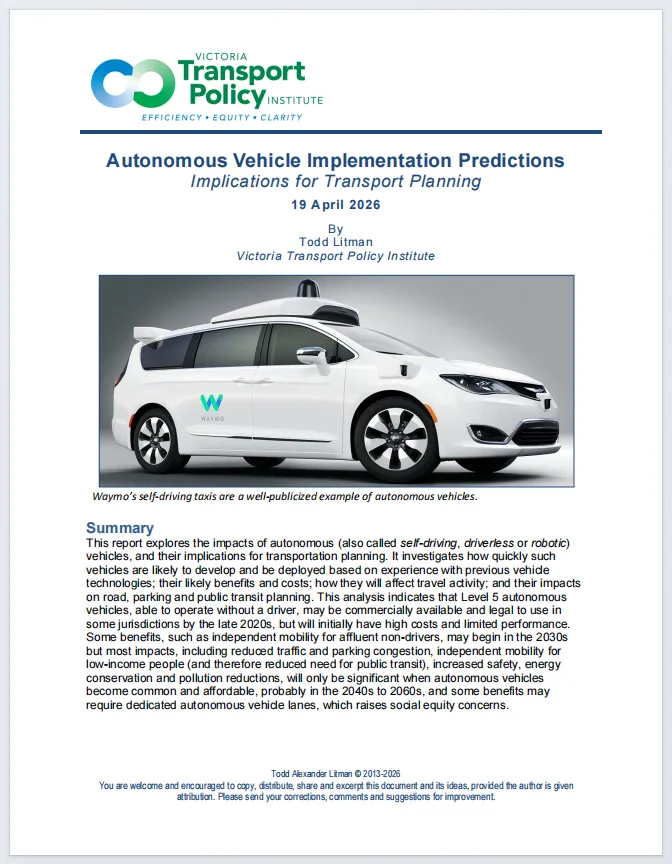 VICTORIA
Transport Policy INSTITUTE
EFFICIENCY • EQUITY • CLARITY

Autonomous Vehicle Implementation Predictions
Implications for Transport Planning
19 April 2026

By
Todd Litman
Victoria Transport Policy Institute

WAYMO

Waymo's self-driving taxis are a well-publicized example of autonomous vehicles.

Summary
This report explores the impacts of autonomous (also called self-driving, driverless or robotic) vehicles, and their implications for transportation planning. It investigates how quickly such vehicles are likely to develop and be deployed based on experience with previous vehicle technologies; their likely benefits and costs; how they will affect travel activity; and their impacts on road, parking and public transit planning. This analysis indicates that Level 5 autonomous vehicles, able to operate without a driver, may be commercially available and legal to use in some jurisdictions by the late 2020s, but will initially have high costs and limited performance. Some benefits, such as independent mobility for affluent non-drivers, may begin in the 2030s but most impacts, including reduced traffic and parking congestion, independent mobility for low-income people (and therefore reduced need for public transit), increased safety, energy conservation and pollution reductions, will only be significant when autonomous vehicles become common and affordable, probably in the 2040s to 2060s, and some benefits may require dedicated autonomous vehicle lanes, which raises social equity concerns.

Todd Alexander Litman © 2013-2026
You are welcome and encouraged to copy, distribute, share and excerpt this document and its ideas, provided the author is given attribution. Please send your corrections, comments and suggestions for improvement.